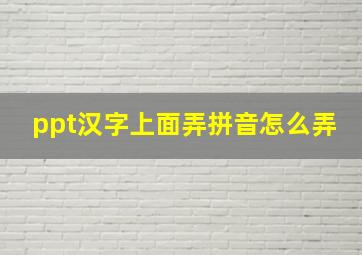 ppt汉字上面弄拼音怎么弄